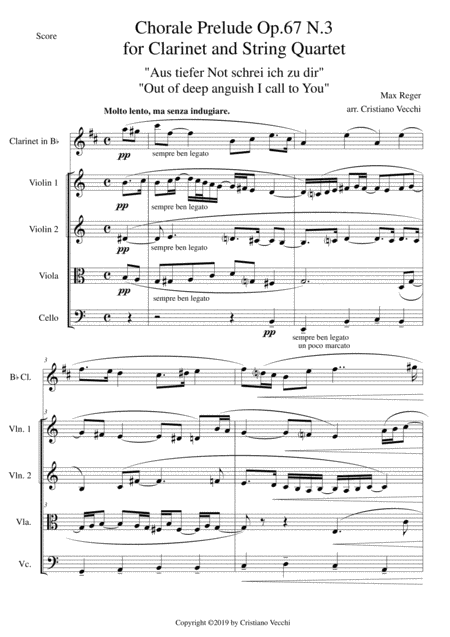 Score

Chorale Prelude Op.67 N.3
for Clarinet and String Quartet

"Aus tiefer Not schrei ich zu dir"
"Out of deep anguish I call to You"

Max Reger
arr. Cristiano Vecchi

Molto lento, ma senza indugiare.

Clarinet in B♭
pp
sempre ben legato

Violin 1
pp
sempre ben legato

Violin 2
pp
sempre ben legato

Viola
pp
sempre ben legato

Cello
pp
sempre ben legato
un poco marcato

3
B♭ Cl.

3
Vln. 1

Vln. 2

3
Vla.

Vc.

Copyright ©2019 by Cristiano Vecchi